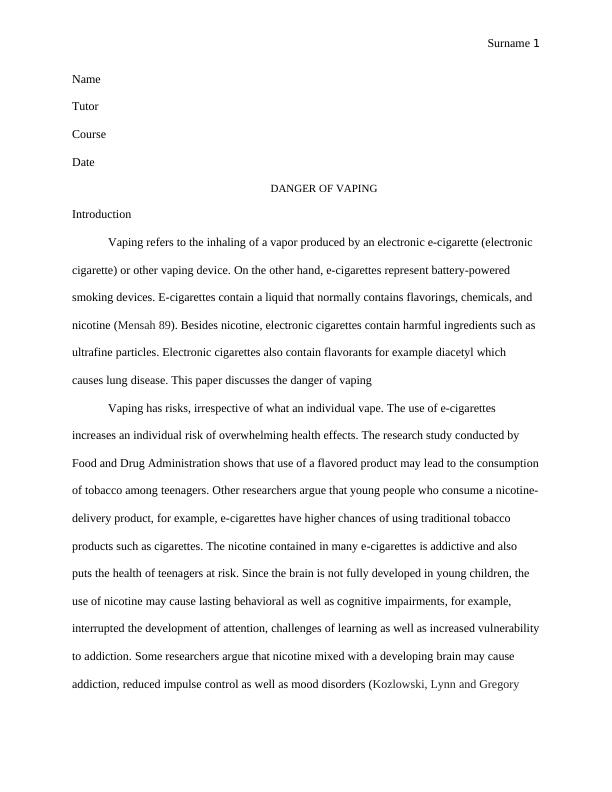 Surname 1

Name

Tutor

Course

Date

DANGER OF VAPING

Introduction

Vaping refers to the inhaling of a vapor produced by an electronic e-cigarette (electronic cigarette) or other vaping device. On the other hand, e-cigarettes represent battery-powered smoking devices. E-cigarettes contain a liquid that normally contains flavorings, chemicals, and nicotine (Mensah 89). Besides nicotine, electronic cigarettes contain harmful ingredients such as ultrafine particles. Electronic cigarettes also contain flavorants for example diacetyl which causes lung disease. This paper discusses the danger of vaping

Vaping has risks, irrespective of what an individual vape. The use of e-cigarettes increases an individual risk of overwhelming health effects. The research study conducted by Food and Drug Administration shows that use of a flavored product may lead to the consumption of tobacco among teenagers. Other researchers argue that young people who consume a nicotine-delivery product, for example, e-cigarettes have higher chances of using traditional tobacco products such as cigarettes. The nicotine contained in many e-cigarettes is addictive and also puts the health of teenagers at risk. Since the brain is not fully developed in young children, the use of nicotine may cause lasting behavioral as well as cognitive impairments, for example, interrupted the development of attention, challenges of learning as well as increased vulnerability to addiction. Some researchers argue that nicotine mixed with a developing brain may cause addiction, reduced impulse control as well as mood disorders (Kozlowski, Lynn and Gregory